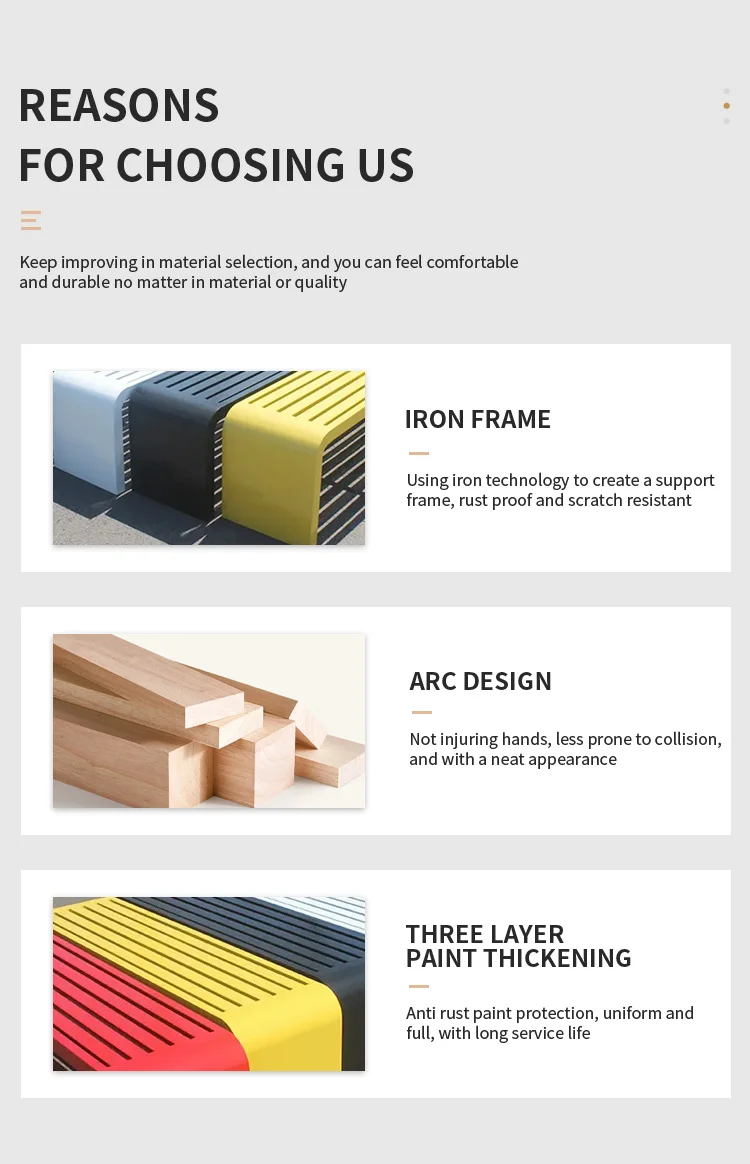 REASONS
FOR CHOOSING US

Keep improving in material selection, and you can feel comfortable and durable no matter in material or quality

IRON FRAME

Using iron technology to create a support frame, rust proof and scratch resistant

ARC DESIGN

Not injuring hands, less prone to collision, and with a neat appearance

THREE LAYER
PAINT THICKENING

Anti rust paint protection, uniform and full, with long service life